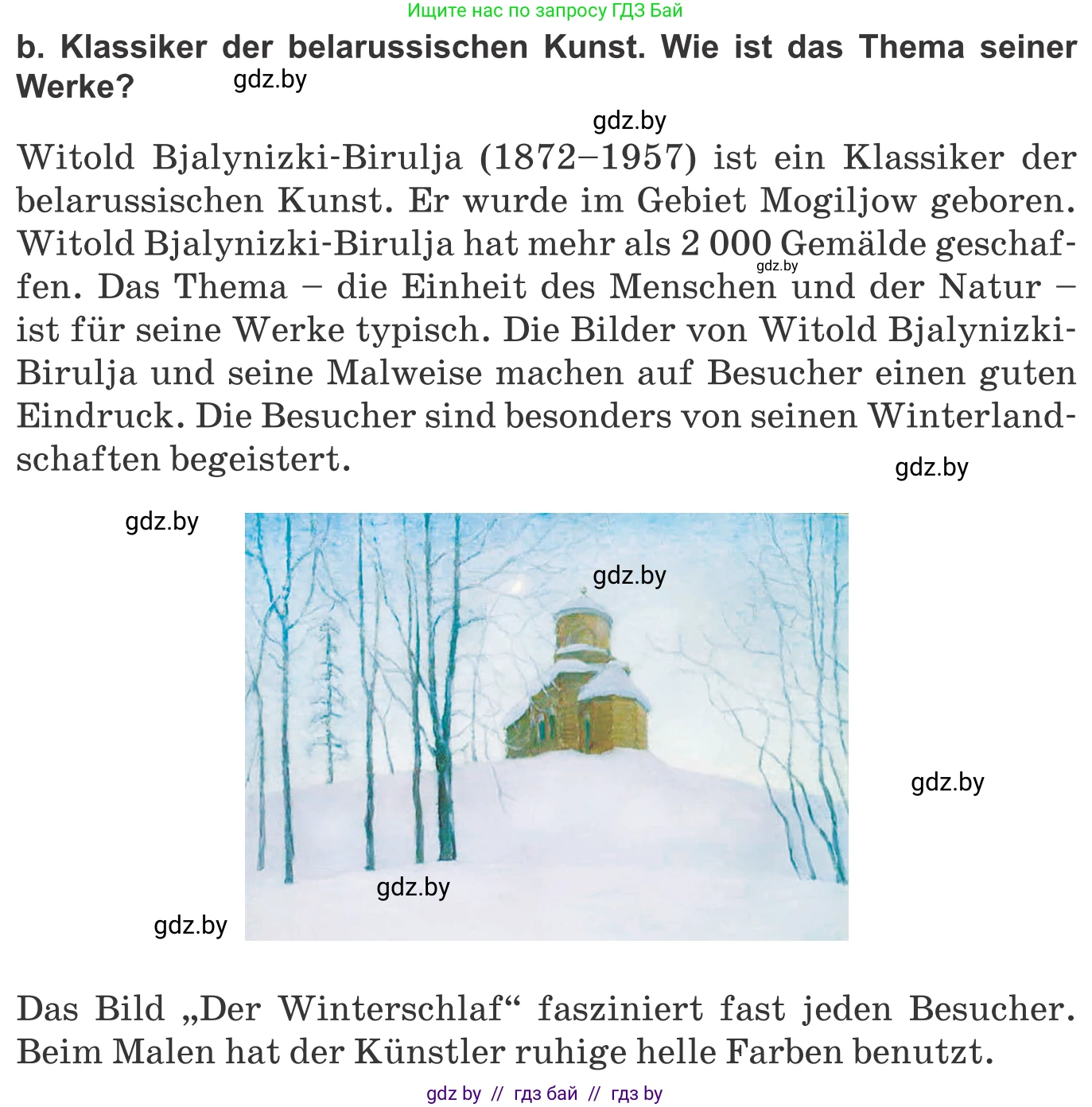 Ищите нас по запросу ГДЗ Бай

b. Klassiker der belarussischen Kunst. Wie ist das Thema seiner Werke?

gdz.by

gdz.by

Witold Bjalynizki-Birulja (1872–1957) ist ein Klassiker der belarussischen Kunst. Er wurde im Gebiet Mogiljow geboren. Witold Bjalynizki-Birulja hat mehr als 2 000 Gemälde geschaffen. Das Thema – die Einheit des Menschen und der Natur – ist für seine Werke typisch. Die Bilder von Witold Bjalynizki-Birulja und seine Malweise machen auf Besucher einen guten Eindruck. Die Besucher sind besonders von seinen Winterlandschaften begeistert.

gdz.by

gdz.by

gdz.by

gdz.by

gdz.by

gdz.by

gdz.by

Das Bild „Der Winterschlaf“ fasziniert fast jeden Besucher. Beim Malen hat der Künstler ruhige helle Farben benutzt.

gdz by // гдз бай // гдз by